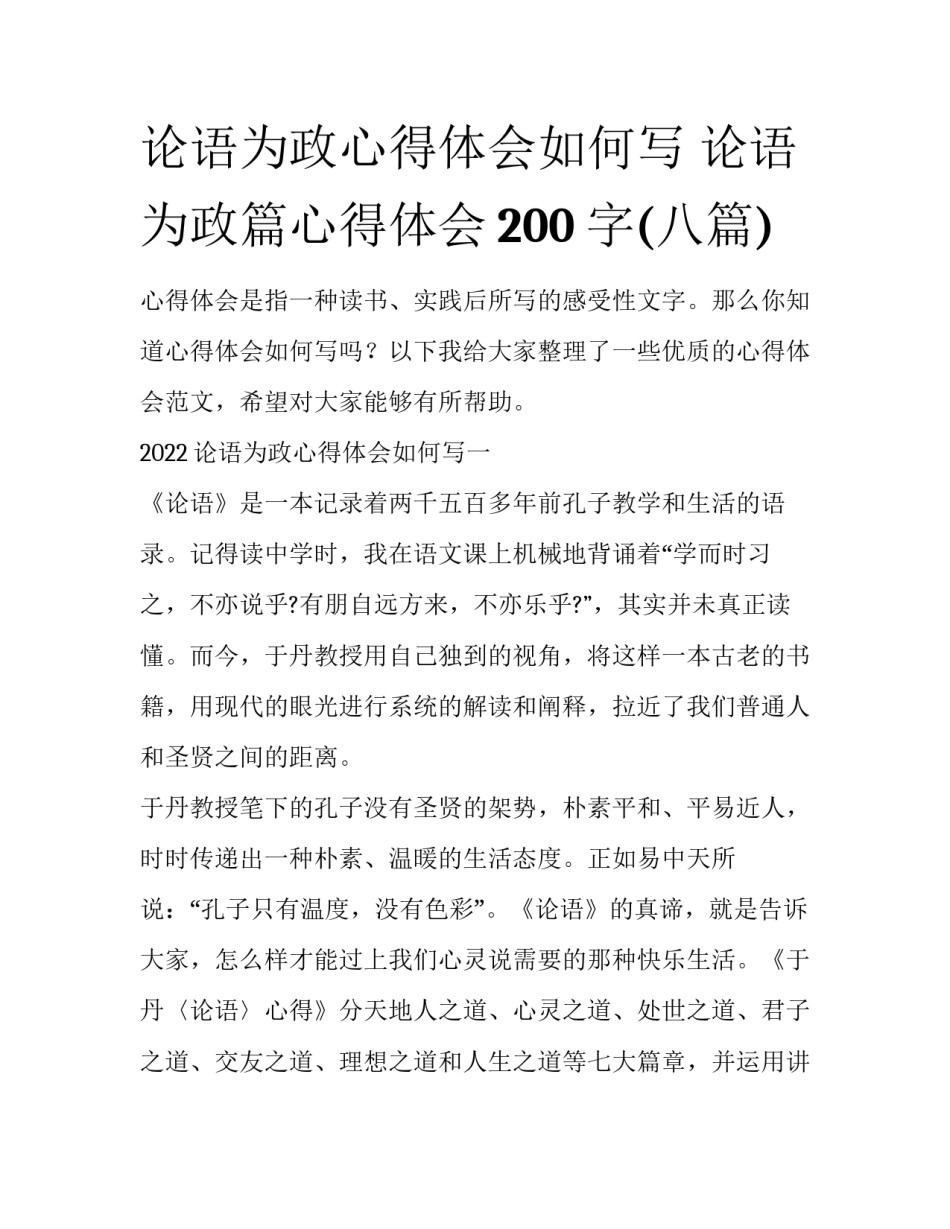 论语为政心得体会如何写 论语为政篇心得体会 200 字(八篇)

心得体会是指一种读书、实践后所写的感受性文字。那么你知道心得体会如何写吗？以下我给大家整理了一些优质的心得体会范文，希望对大家能够有所帮助。

2022 论语为政心得体会如何写一

《论语》是一本记录着两千五百多年前孔子教学和生活的语录。记得读中学时，我在语文课上机械地背诵着“学而时习之，不亦说乎?有朋自远方来，不亦乐乎?”，其实并未真正读懂。而今，于丹教授用自己独到的视角，将这样一本古老的书籍，用现代的眼光进行系统的解读和阐释，拉近了我们普通人和圣贤之间的距离。

于丹教授笔下的孔子没有圣贤的架势，朴素平和、平易近人，时时传递出一种朴素、温暖的生活态度。正如易中天所说：“孔子只有温度，没有色彩”。《论语》的真谛，就是告诉大家，怎么样才能过上我们心灵说需要的那种快乐生活。《于丹〈论语〉心得》分天地人之道、心灵之道、处世之道、君子之道、交友之道、理想之道和人生之道等七大篇章，并运用讲